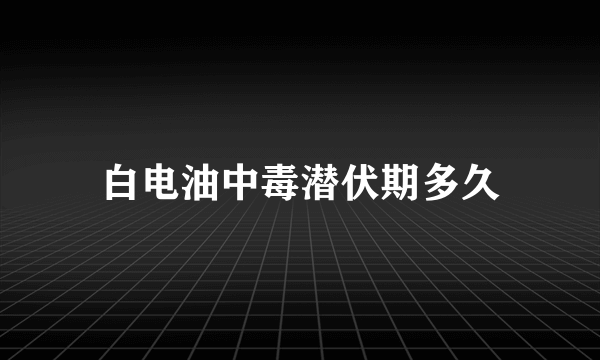 白电油中毒潜伏期多久